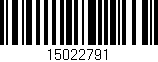 15022791